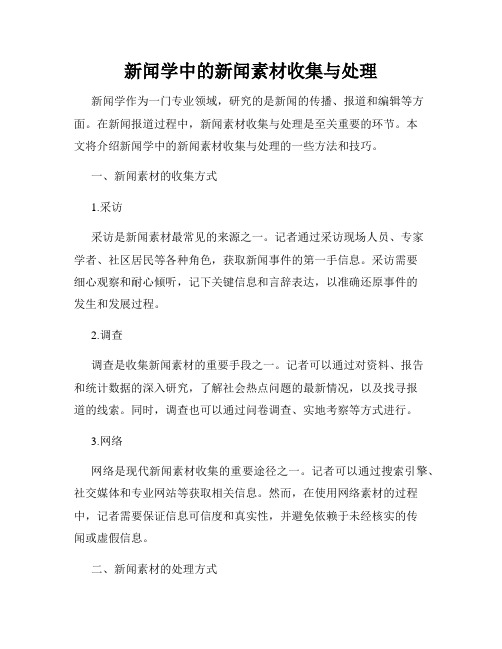 新闻学中的新闻素材收集与处理

新闻学作为一门专业领域，研究的是新闻的传播、报道和编辑等方面。在新闻报道过程中，新闻素材收集与处理是至关重要的环节。本文将介绍新闻学中的新闻素材收集与处理的一些方法和技巧。

一、新闻素材的收集方式

1.采访

采访是新闻素材最常见的来源之一。记者通过采访现场人员、专家学者、社区居民等各种角色，获取新闻事件的第一手信息。采访需要细心观察和耐心倾听，记下关键信息和言辞表达，以准确还原事件的发生和发展过程。

2.调查

调查是收集新闻素材的重要手段之一。记者可以通过对资料、报告和统计数据的深入研究，了解社会热点问题的最新情况，以及找寻报道的线索。同时，调查也可以通过问卷调查、实地考察等方式进行。

3.网络

网络是现代新闻素材收集的重要途径之一。记者可以通过搜索引擎、社交媒体和专业网站等获取相关信息。然而，在使用网络素材的过程中，记者需要保证信息可信度和真实性，并避免依赖于未经核实的传闻或虚假信息。

二、新闻素材的处理方式